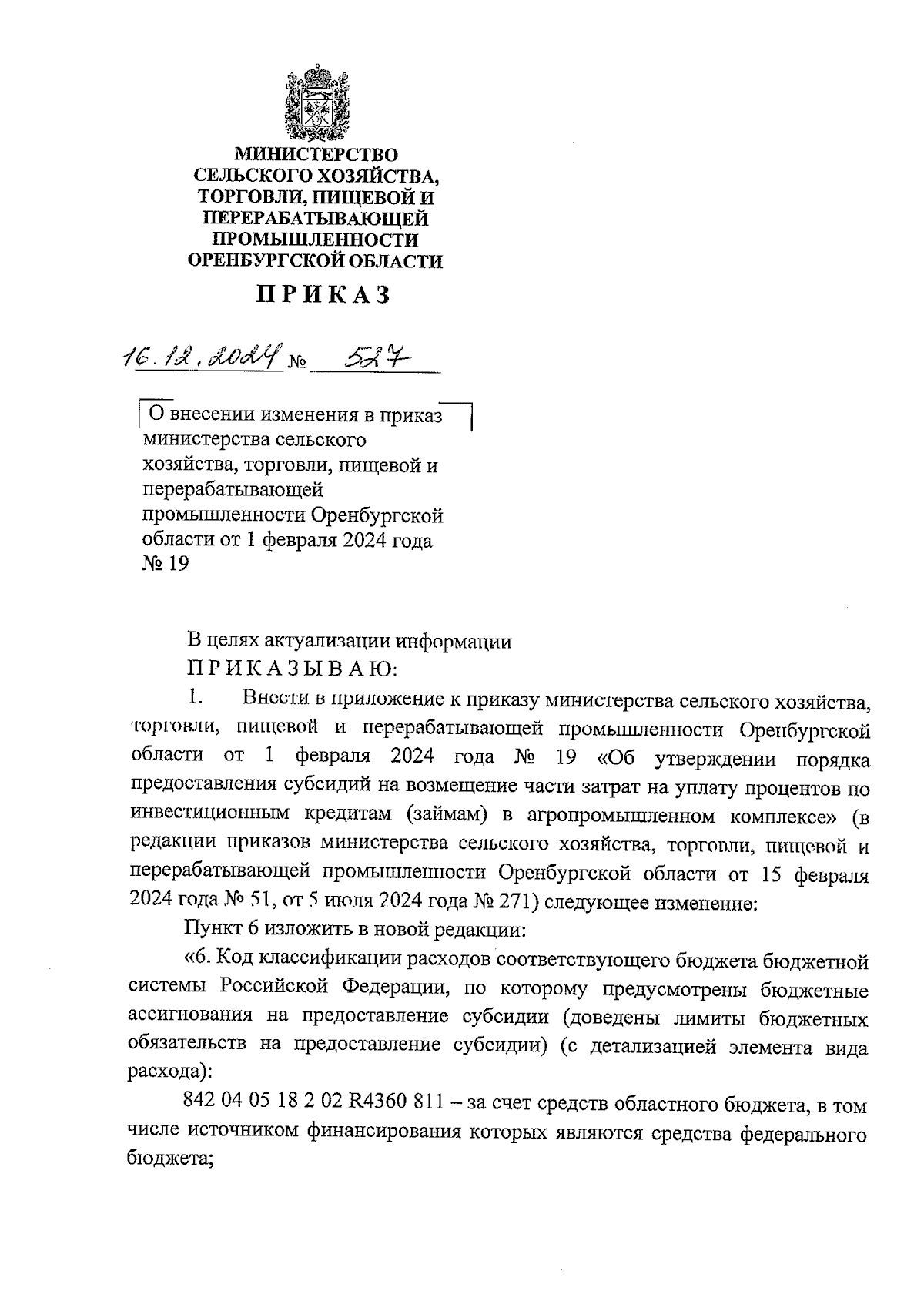 МИНИСТЕРСТВО СЕЛЬСКОГО ХОЗЯЙСТВА, ТОРГОВЛИ, ПИЩЕВОЙ И ПЕРЕРАБАТЫВАЮЩЕЙ ПРОМЫШЛЕННОСТИ ОРЕНБУРГСКОЙ ОБЛАСТИ

ПРИКАЗ

16.12.2024 № 527

О внесении изменения в приказ министерства сельского хозяйства, торговли, пищевой и перерабатывающей промышленности Оренбургской области от 1 февраля 2024 года № 19

В целях актуализации информации

ПРИКАЗЫВАЮ:

1. Внести в приложение к приказу министерства сельского хозяйства, торговли, пищевой и перерабатывающей промышленности Оренбургской области от 1 февраля 2024 года № 19 «Об утверждении порядка предоставления субсидий на возмещение части затрат на уплату процентов по инвестиционным кредитам (займам) в агропромышленном комплексе» (в редакции приказов министерства сельского хозяйства, торговли, пищевой и перерабатывающей промышленности Оренбургской области от 15 февраля 2024 года № 51, от 5 июля 2024 года № 271) следующее изменение:

Пункт 6 изложить в новой редакции:

«6. Код классификации расходов соответствующего бюджета бюджетной системы Российской Федерации, по которому предусмотрены бюджетные ассигнования на предоставление субсидии (доведены лимиты бюджетных обязательств на предоставление субсидии) (с детализацией элемента вида расхода):

842 04 05 18 2 02 R4360 811 – за счет средств областного бюджета, в том числе источником финансирования которых являются средства федерального бюджета;